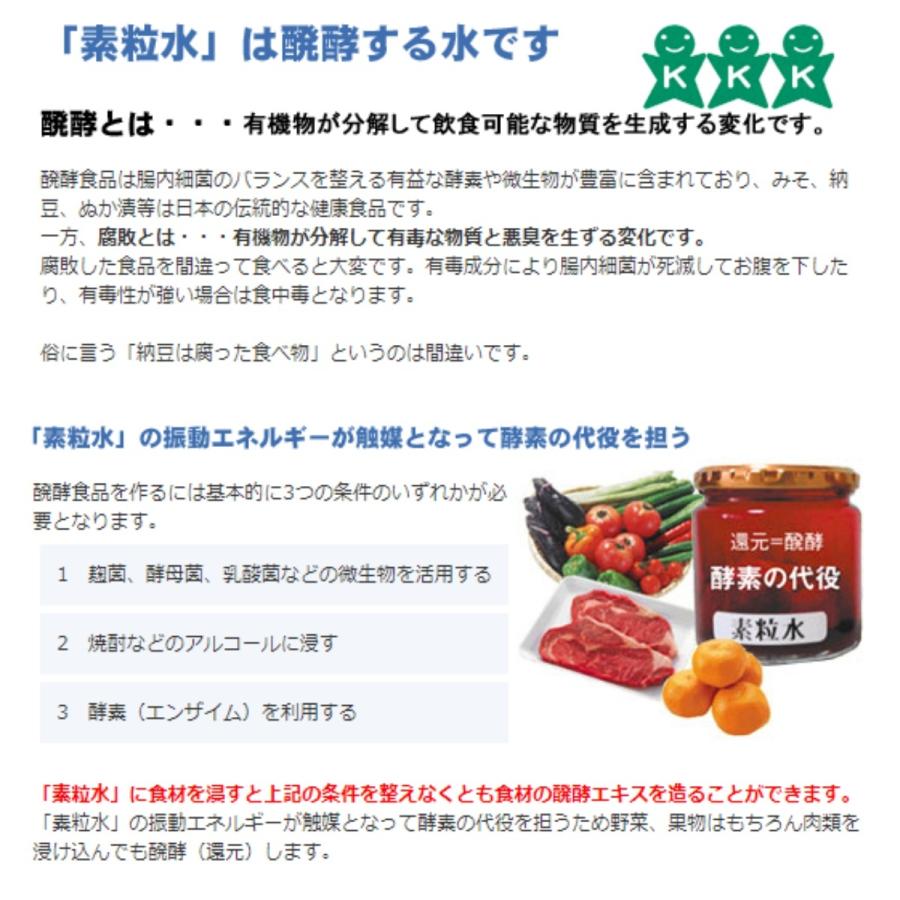 「素粒水」は醗酵する水です

K K K

醗酵とは・・・有機物が分解して飲食可能な物質を生成する変化です。

醗酵食品は腸内細菌のバランスを整える有益な酵素や微生物が豊富に含まれており、みそ、納豆、ぬか漬等は日本の伝統的な健康食品です。
一方、腐敗とは・・・有機物が分解して有毒な物質と悪臭を生ずる変化です。
腐敗した食品を間違って食べると大変です。有毒成分により腸内細菌が死滅してお腹を下したり、有毒性が強い場合は食中毒となります。

俗に言う「納豆は腐った食べ物」というのは間違いです。

「素粒水」の振動エネルギーが触媒となって酵素の代役を担う

醗酵食品を作るには基本的に3つの条件のいずれかが必要となります。

1 麹菌、酵母菌、乳酸菌などの微生物を活用する

2 焼酎などのアルコールに浸す

3 酵素（エンザイム）を利用する

還元=醗酵
酵素の代役
素粒水

「素粒水」に食材を浸すと上記の条件を整えなくとも食材の醗酵エキスを造ることができます。
「素粒水」の振動エネルギーが触媒となって酵素の代役を担うため野菜、果物はもちろん肉類を浸け込んでも醗酵（還元）します。